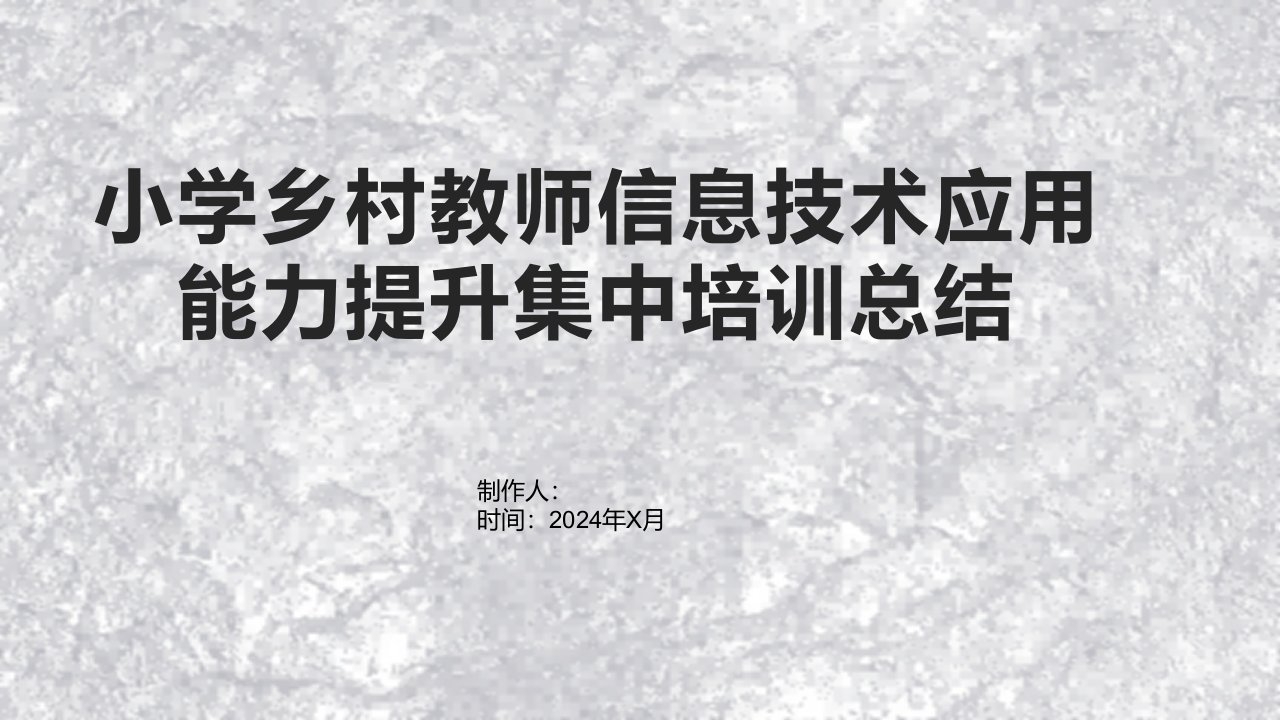 小学乡村教师信息技术应用能力提升集中培训总结

制作人:
时间：2024年X月